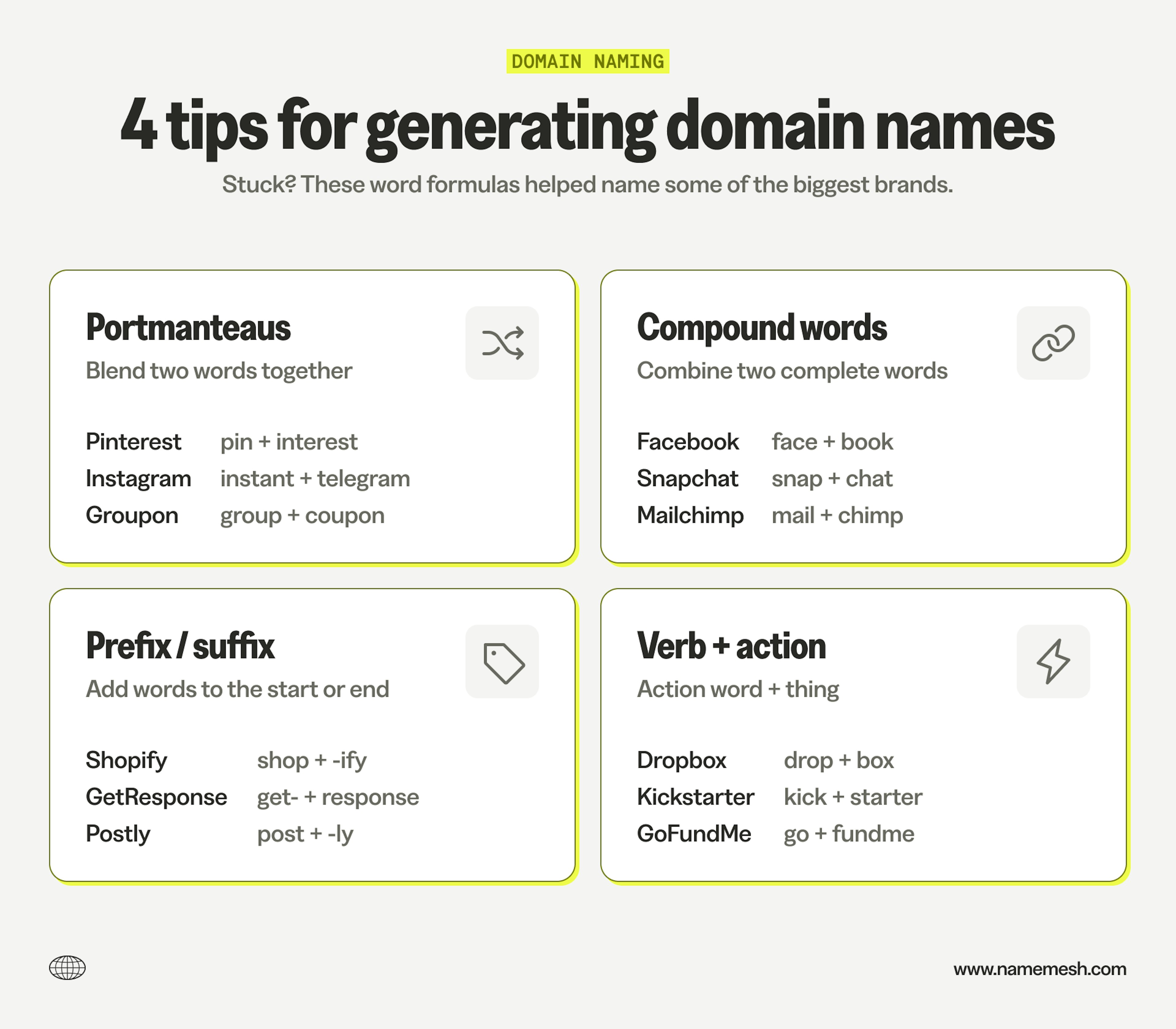 DOMAIN NAMING

4 tips for generating domain names

Stuck? These word formulas helped name some of the biggest brands.

Portmanteaus

Blend two words together

Pinterest pin + interest
Instagram instant + telegram
Groupon group + coupon

Compound words

Combine two complete words

Facebook face + book
Snapchat snap + chat
Mailchimp mail + chimp

Prefix / suffix

Add words to the start or end

Shopify shop + -ify
GetResponse get- + response
Postly post + -ly

Verb + action

Action word + thing

Dropbox drop + box
Kickstarter kick + starter
GoFundMe go + fundme

www.namemesh.com